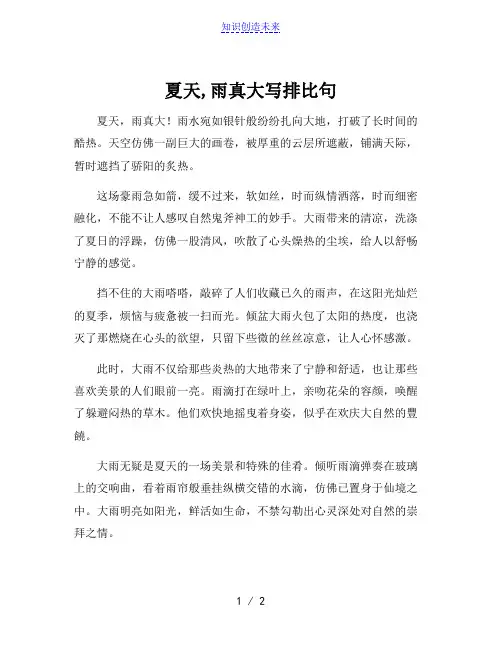 知识创造未来

夏天,雨真大写排比句

夏天，雨真大！雨水宛如银针般纷纷扎向大地，打破了长时间的酷热。天空仿佛一副巨大的画卷，被厚重的云层所遮蔽，铺满天际，暂时遮挡了骄阳的炙热。

这场豪雨急如箭，缓不过来，软如丝，时而纵情洒落，时而细密融化，不能不让人感叹自然鬼斧神工的妙手。大雨带来的清凉，洗涤了夏日的浮躁，仿佛一股清风，吹散了心头燥热的尘埃，给人以舒畅宁静的感觉。

挡不住的大雨嗒嗒，敲碎了人们收藏已久的雨声，在这阳光灿烂的夏季，烦恼与疲惫被一扫而光。倾盆大雨火包了太阳的热度，也浇灭了那燃烧在心头的欲望，只留下些微的丝丝凉意，让人心怀感激。

此时，大雨不仅给那些炎热的大地带来了宁静和舒适，也让那些喜欢美景的人们眼前一亮。雨滴打在绿叶上，亲吻花朵的容颜，唤醒了躲避闷热的草木。他们欢快地摇曳着身姿，似乎在欢庆大自然的豐饒。

大雨无疑是夏天的一场美景和特殊的佳肴。倾听雨滴弹奏在玻璃上的交响曲，看着雨帘般垂挂纵横交错的水滴，仿佛已置身于仙境之中。大雨明亮如阳光，鲜活如生命，不禁勾勒出心灵深处对自然的崇拜之情。

1 / 2